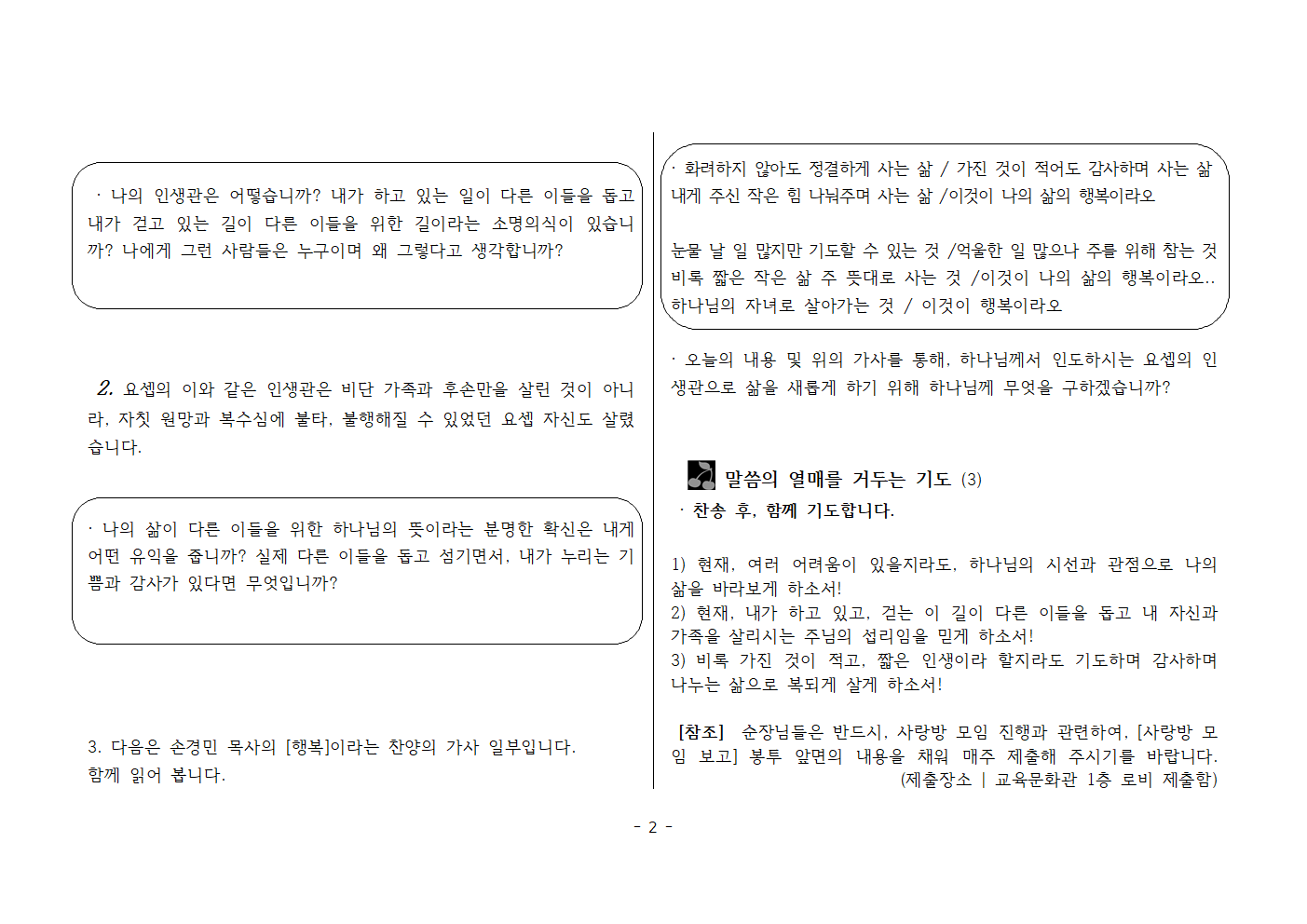 · 나의 인생관은 어떻습니까? 내가 하고 있는 일이 다른 이들을 돕고 내가 걷고 있는 길이 다른 이들을 위한 길이라는 소명의식이 있습니까? 나에게 그런 사람들은 누구이며 왜 그렇다고 생각합니까?

2. 요셉의 이와 같은 인생관은 비단 가족과 후손만을 살린 것이 아니라, 자칫 원망과 복수심에 불타, 불행해질 수 있었던 요셉 자신도 살렸습니다.

· 나의 삶이 다른 이들을 위한 하나님의 뜻이라는 분명한 확신은 내게 어떤 유익을 줍니까? 실제 다른 이들을 돕고 섬기면서, 내가 누리는 기쁨과 감사가 있다면 무엇입니까?

3. 다음은 손경민 목사의 [행복]이라는 찬양의 가사 일부입니다. 함께 읽어 봅니다.

· 화려하지 않아도 정결하게 사는 삶 / 가진 것이 적어도 감사하며 사는 삶 내게 주신 작은 힘 나눠주며 사는 삶 /이것이 나의 삶의 행복이라오

눈물 날 일 많지만 기도할 수 있는 것 /억울한 일 많으나 주를 위해 참는 것 비록 짧은 작은 삶 주 뜻대로 사는 것 /이것이 나의 삶의 행복이라오..
하나님의 자녀로 살아가는 것 / 이것이 행복이라오

· 오늘의 내용 및 위의 가사를 통해, 하나님께서 인도하시는 요셉의 인생관으로 삶을 새롭게 하기 위해 하나님께 무엇을 구하겠습니까?

말씀의 열매를 거두는 기도 (3)
· 찬송 후, 함께 기도합니다.

1) 현재, 여러 어려움이 있을지라도, 하나님의 시선과 관점으로 나의 삶을 바라보게 하소서!
2) 현재, 내가 하고 있고, 걷는 이 길이 다른 이들을 돕고 내 자신과 가족을 살리시는 주님의 섭리임을 믿게 하소서!
3) 비록 가진 것이 적고, 짧은 인생이라 할지라도 기도하며 감사하며 나누는 삶으로 복되게 살게 하소서!

[참조] 순장님들은 반드시, 사랑방 모임 진행과 관련하여, [사랑방 모임 보고] 봉투 앞면의 내용을 채워 매주 제출해 주시기를 바랍니다.
(제출장소 | 교육문화관 1층 로비 제출함)

- 2 -